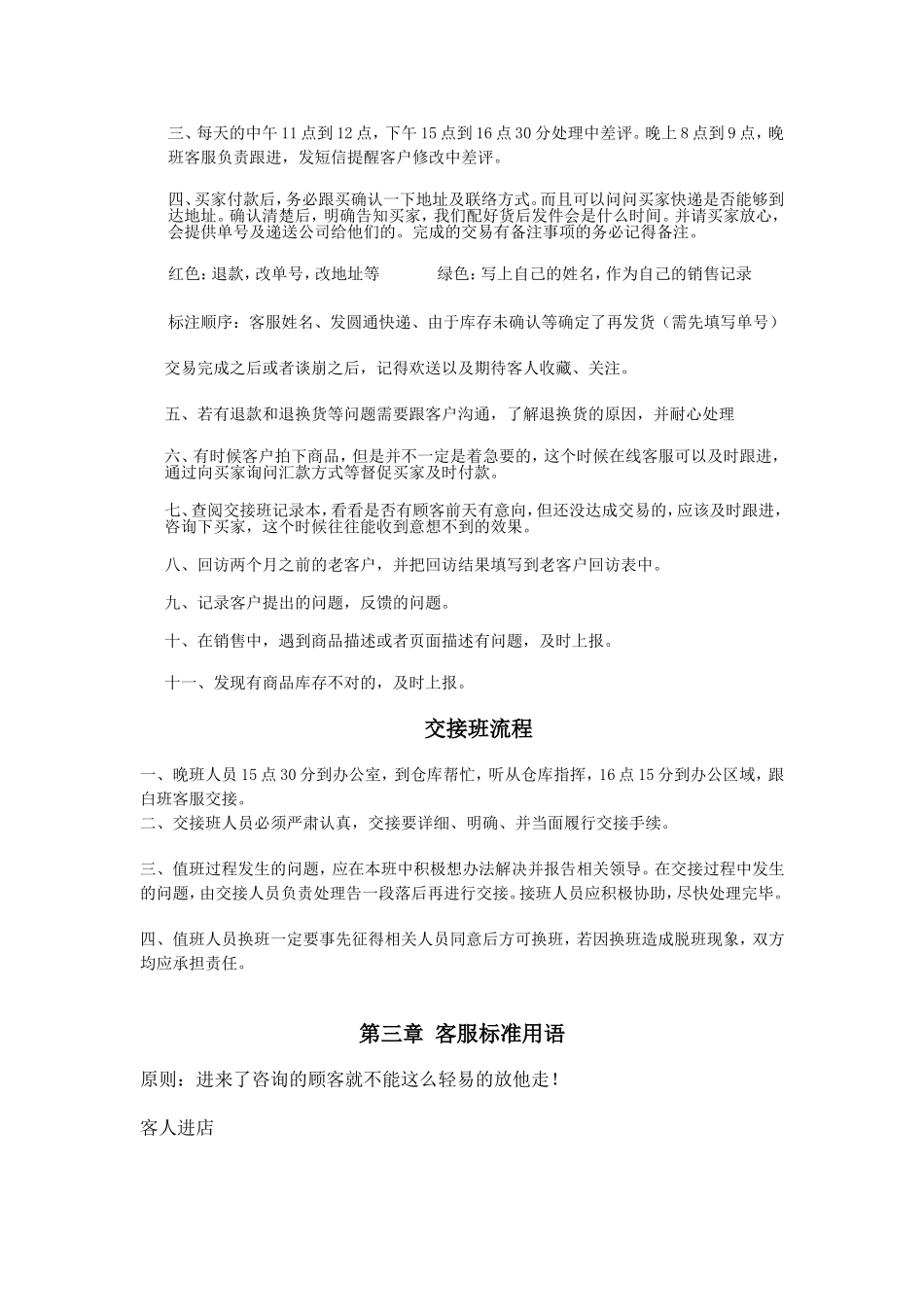 三、每天的中午 11 点到 12 点，下午 15 点到 16 点 30 分处理中差评。晚上 8 点到 9 点，晚班客服负责跟进，发短信提醒客户修改中差评。

四、买家付款后，务必跟买确认一下地址及联络方式。而且可以问问买家快递是否能够到达地址。确认清楚后，明确告知买家，我们配好货后发件会是什么时间。并请买家放心，会提供单号及递送公司给他们的。完成的交易有备注事项的务必记得备注。

红色：退款，改单号，改地址等　　　绿色：写上自己的姓名，作为自己的销售记录

标注顺序：客服姓名、发圆通快递、由于库存未确认等确定了再发货（需先填写单号）

交易完成之后或者谈崩之后，记得欢送以及期待客人收藏、关注。

五、若有退款和退换货等问题需要跟客户沟通，了解退换货的原因，并耐心处理

六、有时候客户拍下商品，但是并不一定是着急要的，这个时候在线客服可以及时跟进，通过向买家询问汇款方式等督促买家及时付款。

七、查阅交接班记录本，看看是否有顾客前天有意向，但还没达成交易的，应该及时跟进，咨询下买家，这个时候往往能收到意想不到的效果。

八、回访两个月之前的老客户，并把回访结果填写到老客户回访表中。

九、记录客户提出的问题，反馈的问题。

十、在销售中，遇到商品描述或者页面描述有问题，及时上报。

十一、发现有商品库存不对的，及时上报。

交接班流程

一、晚班人员 15 点 30 分到办公室，到仓库帮忙，听从仓库指挥，16 点 15 分到办公区域，跟白班客服交接。
二、交接班人员必须严肃认真，交接要详细、明确、并当面履行交接手续。

三、值班过程发生的问题，应在本班中积极想办法解决并报告相关领导。在交接过程中发生的问题，由交接人员负责处理告一段落后再进行交接。接班人员应积极协助，尽快处理完毕。

四、值班人员换班一定要事先征得相关人员同意后方可换班，若因换班造成脱班现象，双方均应承担责任。

第三章 客服标准用语

原则：进来了咨询的顾客就不能这么轻易的放他走！

客人进店